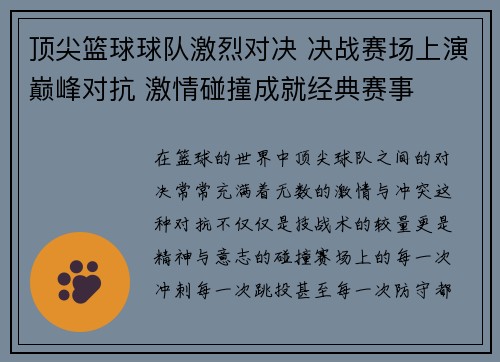 顶尖篮球球队激烈对决 决战赛场上演巅峰对抗 激情碰撞成就经典赛事

在篮球的世界中顶尖球队之间的对决常常充满着无数的激情与冲突这种对抗不仅仅是技战术的较量更是精神与意志的碰撞赛场上的每一次冲刺每一次跳投甚至每一次防守都